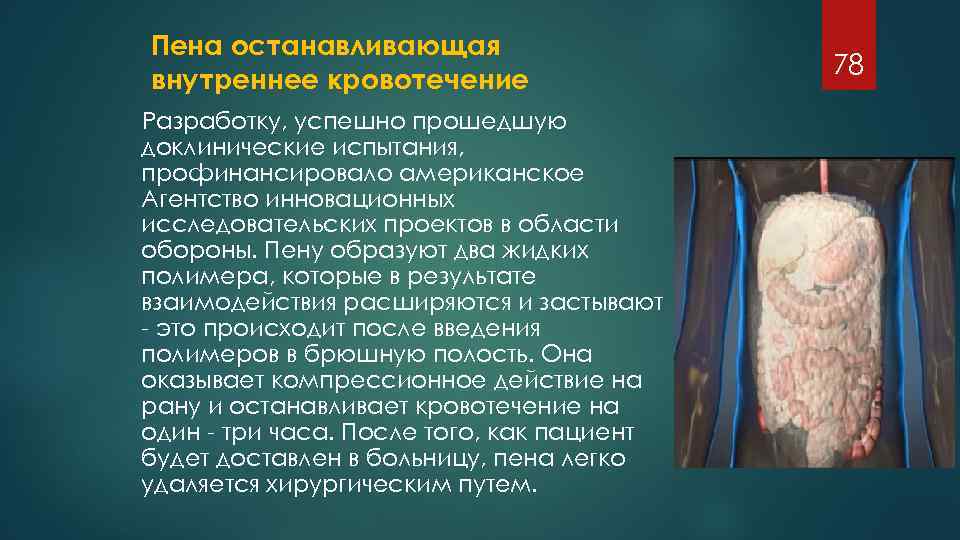 Пена останавливающая внутреннее кровотечение

78

Разработку, успешно прошедшую доклинические испытания, профинансировало американское Агентство инновационных исследовательских проектов в области обороны. Пену образуют два жидких полимера, которые в результате взаимодействия расширяются и застывают - это происходит после введения полимеров в брюшную полость. Она оказывает компрессионное действие на рану и останавливает кровотечение на один - три часа. После того, как пациент будет доставлен в больницу, пена легко удаляется хирургическим путем.